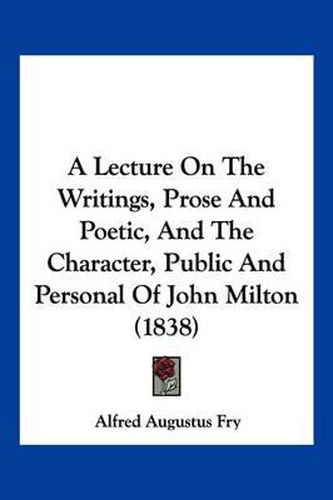 A Lecture On The Writings, Prose And Poetic, And The Character, Public And Personal Of John Milton (1838)

Alfred Augustus Fry